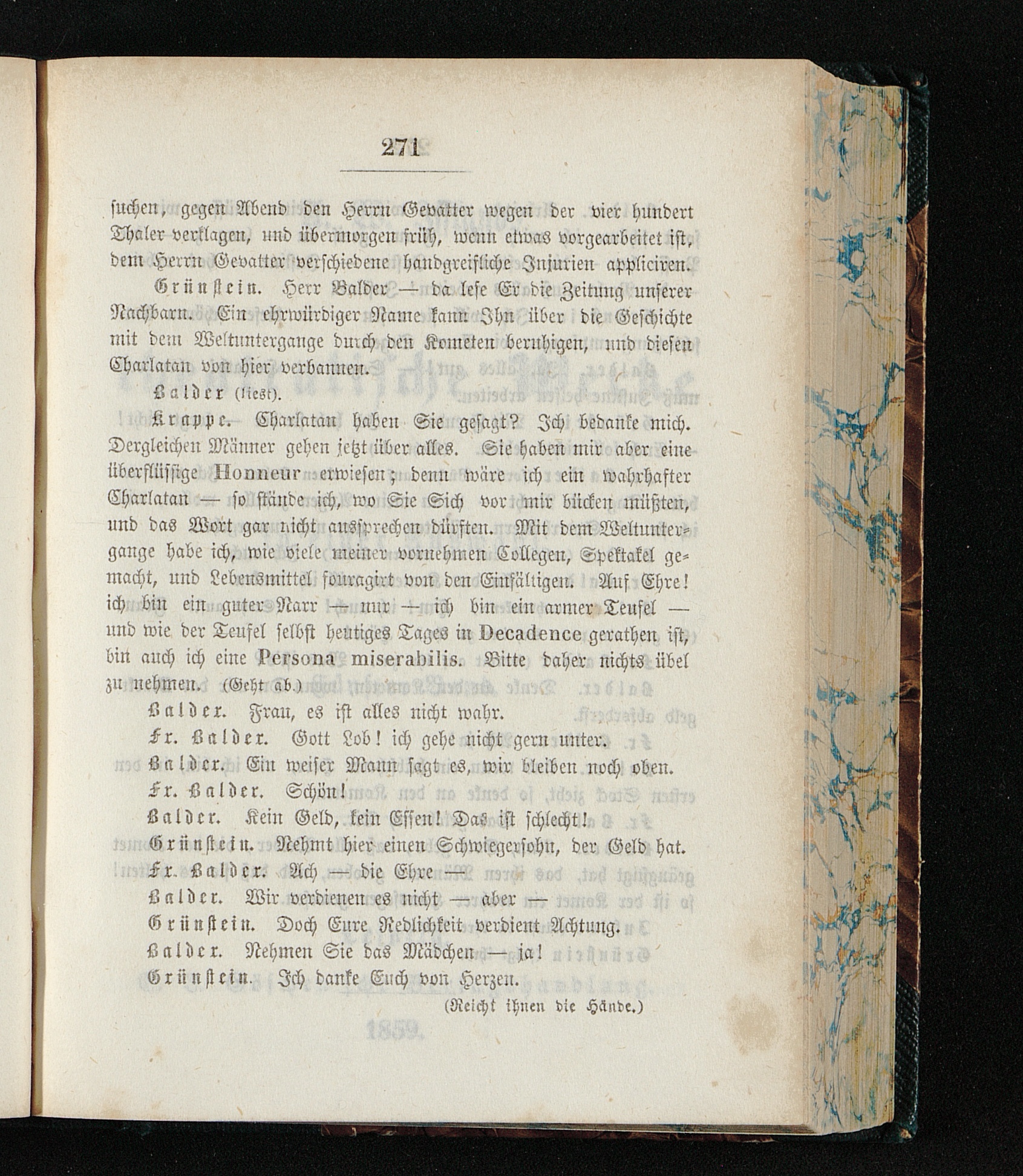 271

suchen, gegen Abend den Herrn Gevatter wegen der vier hundert Thaler verklagen, und übermorgen früh, wenn etwas vorgearbeitet ist, dem Herrn Gevatter verschiedene handgreifliche Injurien appliciren.

Grünstein. Herr Balder — da lese Er die Zeitung unserer Nachbarn. Ein ehrwürdiger Name kann Ihn über die Geschichte mit dem Weltuntergange durch den Kometen beruhigen, und diesen Charlatan von hier verbannen.

Balder (liest).

Krappe. Charlatan haben Sie gesagt? Ich bedanke mich. Dergleichen Männer gehen jetzt über alles. Sie haben mir aber eine überflüssige Honneur erwiesen; denn wäre ich ein wahrhafter Charlatan — so stände ich, wo Sie Sich vor mir bücken müßten, und das Wort gar nicht aussprechen dürften. Mit dem Weltuntergange habe ich, wie viele meiner vornehmen Collegen, Spektakel gemacht, und Lebensmittel fouragirt von den Einfältigen. Auf Ehre! ich bin ein guter Narr — nur — ich bin ein armer Teufel — und wie der Teufel selbst heutiges Tages in Decadence gerathen ist, bin auch ich eine Persona miserabilis. Bitte daher nichts übel zu nehmen. (Geht ab.)

Balder. Frau, es ist alles nicht wahr.

Fr. Balder. Gott Lob! ich gehe nicht gern unter.

Balder. Ein weiser Mann sagt es, wir bleiben noch oben.

Fr. Balder. Schön!

Balder. Kein Geld, kein Essen! Das ist schlecht!

Grünstein. Nehmt hier einen Schwiegersohn, der Geld hat.

Fr. Balder. Ach — die Ehre —

Balder. Wir verdienen es nicht — aber —

Grünstein. Doch Eure Redlichkeit verdient Achtung.

Balder. Nehmen Sie das Mädchen — ja!

Grünstein. Ich danke Euch von Herzen.

(Reicht ihnen die Hände.)